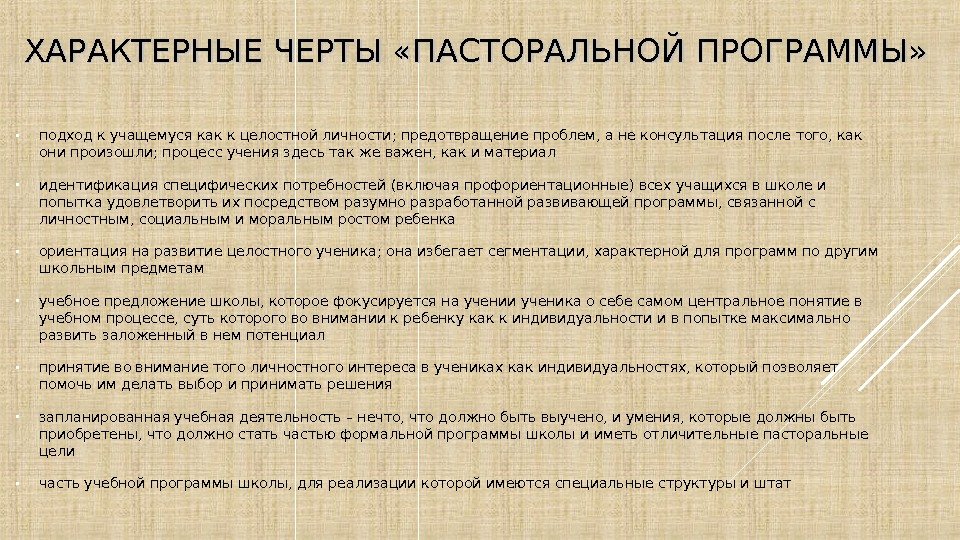 ХАРАКТЕРНЫЕ ЧЕРТЫ «ПАСТОРАЛЬНОЙ ПРОГРАММЫ»

• подход к учащемуся как к целостной личности; предотвращение проблем, а не консультация после того, как они произошли; процесс учения здесь так же важен, как и материал

• идентификация специфических потребностей (включая профориентационные) всех учащихся в школе и попытка удовлетворить их посредством разумно разработанной развивающей программы, связанной с личностным, социальным и моральным ростом ребенка

• ориентация на развитие целостного ученика; она избегает сегментации, характерной для программ по другим школьным предметам

• учебное предложение школы, которое фокусируется на учении ученика о себе самом центральное понятие в учебном процессе, суть которого во внимании к ребенку как к индивидуальности и в попытке максимально развить заложенный в нем потенциал

• принятие во внимание того личностного интереса в учениках как индивидуальностях, который позволяет помочь им делать выбор и принимать решения

• запланированная учебная деятельность – нечто, что должно быть выучено, и умения, которые должны быть приобретены, что должно стать частью формальной программы школы и иметь отличительные пасторальные цели

• часть учебной программы школы, для реализации которой имеются специальные структуры и штат